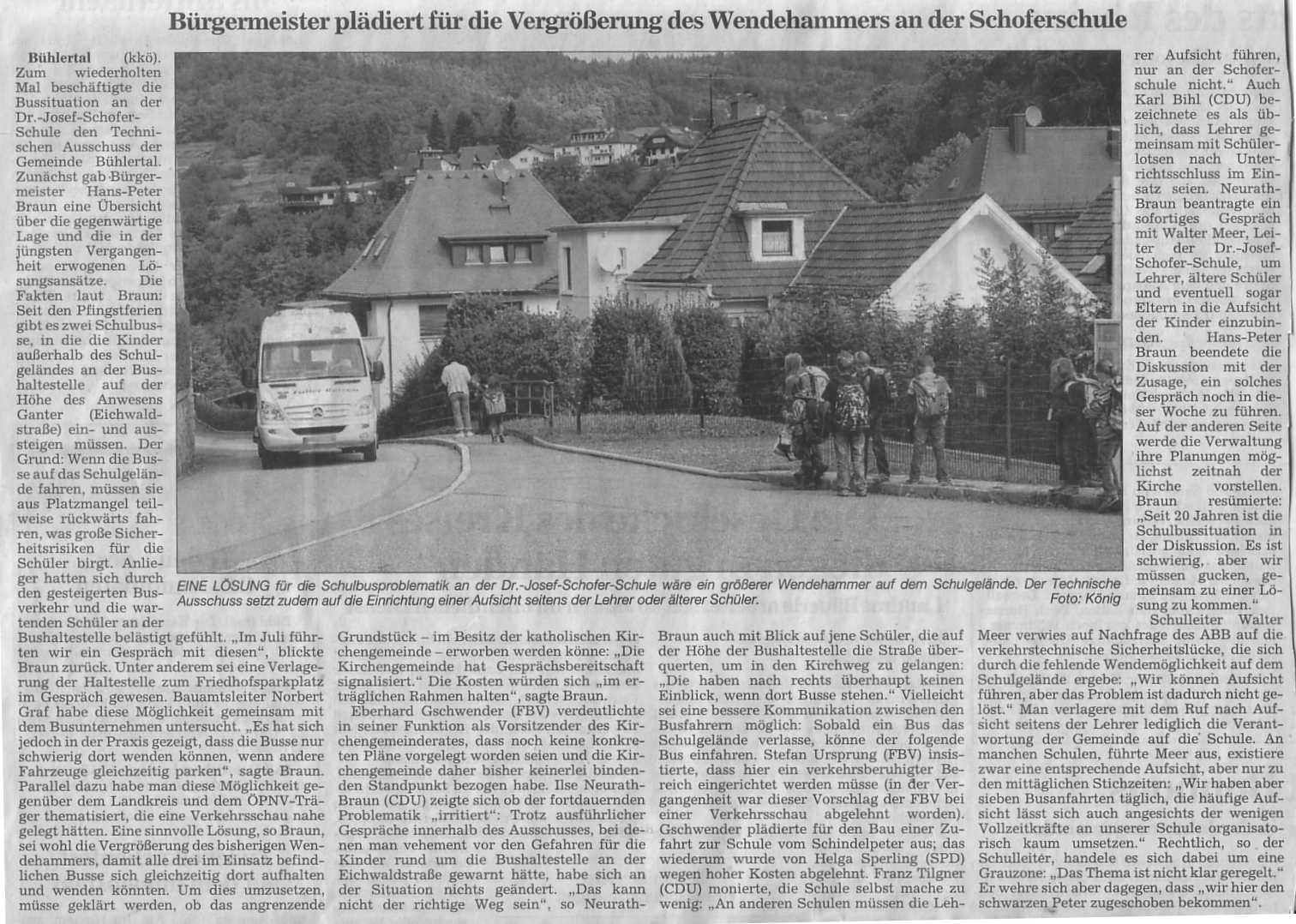 Bürgermeister plädiert für die Vergrößerung des Wendehammers an der Schoferschule

Bühlertal (kkö). Zum wiederholten Mal beschäftigte die Bussituation an der Dr.-Josef-Schofer-Schule den Technischen Ausschuss der Gemeinde Bühlertal. Zunächst gab Bürgermeister Hans-Peter Braun eine Übersicht über die gegenwärtige Lage und die in der jüngsten Vergangenheit erwogenen Lösungsansätze. Die Fakten laut Braun: Seit den Pfingstferien gibt es zwei Schulbusse, in die die Kinder außerhalb des Schulgeländes an der Bushaltestelle auf der Höhe des Anwesens Ganter (Eichwaldstraße) ein- und aussteigen müssen. Der Grund: Wenn die Busse auf das Schulgelände fahren, müssen sie aus Platzmangel teilweise rückwärts fahren, was große Sicherheitsrisiken für die Schüler birgt. Anlieger hatten sich durch den gesteigerten Busverkehr und die wartenden Schüler an der Bushaltestelle belästigt gefühlt. „Im Juli führten wir ein Gespräch mit diesen“, blickte Braun zurück. Unter anderem sei eine Verlagerung der Haltestelle zum Friedhofsparkplatz im Gespräch gewesen. Bauamtsleiter Norbert Graf habe diese Möglichkeit gemeinsam mit dem Busunternehmen untersucht. „Es hat sich jedoch in der Praxis gezeigt, dass die Busse nur schwierig dort wenden können, wenn andere Fahrzeuge gleichzeitig parken“, sagte Braun. Parallel dazu habe man diese Möglichkeit gegenüber dem Landkreis und dem ÖPNV-Träger thematisiert, die eine Verkehrsschau nahe gelegt hätten. Eine sinnvolle Lösung, so Braun, sei wohl die Vergrößerung des bisherigen Wendehammers, damit alle drei im Einsatz befindlichen Busse sich gleichzeitig dort aufhalten und wenden könnten. Um dies umzusetzen, müsse geklärt werden, ob das angrenzende Grundstück – im Besitz der katholischen Kirchengemeinde – erworben werden könne: „Die Kirchengemeinde hat Gesprächsbereitschaft signalisiert.“ Die Kosten würden sich „im erträglichen Rahmen halten“, sagte Braun.

Eberhard Gschwender (FBV) verdeutlichte in seiner Funktion als Vorsitzender des Kirchengemeinderates, dass noch keine konkreten Pläne vorgelegt worden seien und die Kirchengemeinde daher bisher keinerlei bindenden Standpunkt bezogen habe. Ilse Neurath-Braun (CDU) zeigte sich ob der fortdauernden Problematik „irritiert“: Trotz ausführlicher Gespräche innerhalb des Ausschusses, bei denen man vehement vor den Gefahren für die Kinder rund um die Bushaltestelle an der Eichwaldstraße gewarnt hätte, habe sich an der Situation nichts geändert. „Das kann nicht der richtige Weg sein“, so Neurath-Braun auch mit Blick auf jene Schüler, die auf der Höhe der Bushaltestelle die Straße überquerten, um in den Kirchweg zu gelangen: „Die haben nach rechts überhaupt keinen Einblick, wenn dort Busse stehen.“ Vielleicht sei eine bessere Kommunikation zwischen den Busfahrern möglich: Sobald ein Bus das Schulgelände verlasse, könne der folgende Bus einfahren. Stefan Ursprung (FBV) insistierte, dass hier ein verkehrsberuhigter Bereich eingerichtet werden müsse (in der Vergangenheit war dieser Vorschlag der FBV bei einer Verkehrsschau abgelehnt worden). Gschwender plädierte für den Bau einer Zufahrt zur Schule vom Schindelpeter aus; das wiederum wurde von Helga Sperling (SPD) wegen hoher Kosten abgelehnt. Franz Tilgner (CDU) monierte, die Schule selbst mache zu wenig: „An anderen Schulen müssen die Lehrer Aufsicht führen, nur an der Schoferschule nicht.“ Auch Karl Bihl (CDU) bezeichnete es als üblich, dass Lehrer gemeinsam mit Schülerlotsen nach Unterrichtsschluss im Einsatz seien. Neurath-Braun beantragte ein sofortiges Gespräch mit Walter Meer, Leiter der Dr.-Josef-Schofer-Schule, um Lehrer, ältere Schüler und eventuell sogar Eltern in die Aufsicht der Kinder einzubinden. Hans-Peter Braun beendete die Diskussion mit der Zusage, ein solches Gespräch noch in dieser Woche zu führen. Auf der anderen Seite werde die Verwaltung ihre Planungen möglichst zeitnah der Kirche vorstellen. Braun resümierte: „Seit 20 Jahren ist die Schulbussituation in der Diskussion. Es ist schwierig, aber wir müssen gucken, gemeinsam zu einer Lösung zu kommen.“

Schulleiter Walter Meer verwies auf Nachfrage des ABB auf die verkehrstechnische Sicherheitslücke, die sich durch die fehlende Wendemöglichkeit auf dem Schulgelände ergebe: „Wir können Aufsicht führen, aber das Problem ist dadurch nicht gelöst.“ Man verlagere mit dem Ruf nach Aufsicht seitens der Lehrer lediglich die Verantwortung der Gemeinde auf die Schule. An manchen Schulen, führte Meer aus, existiere zwar eine entsprechende Aufsicht, aber nur zu den mittäglichen Stichzeiten: „Wir haben aber sieben Busanfahrten täglich, die häufige Aufsicht lässt sich auch angesichts der wenigen Vollzeitkräfte an unserer Schule organisatorisch kaum umsetzen.“ Rechtlich, so der Schulleiter, handele es sich dabei um eine Grauzone: „Das Thema ist nicht klar geregelt.“ Er wehre sich aber dagegen, dass „wir hier den schwarzen Peter zugeschoben bekommen“.

EINE LÖSUNG für die Schulbusproblematik an der Dr.-Josef-Schofer-Schule wäre ein größerer Wendehammer auf dem Schulgelände. Der Technische Ausschuss setzt zudem auf die Einrichtung einer Aufsicht seitens der Lehrer oder älterer Schüler. Foto: König